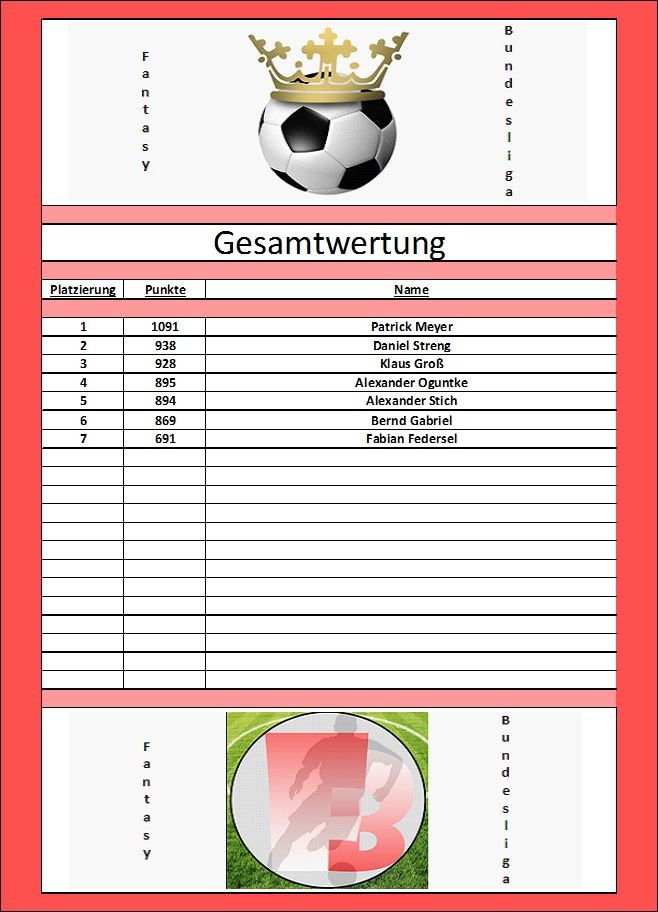 Fantasy

Bundesliga

Gesamtwertung

| Platzierung | Punkte | Name |
|---|---|---|
| 1 | 1091 | Patrick Meyer |
| 2 | 938 | Daniel Streng |
| 3 | 928 | Klaus Groß |
| 4 | 895 | Alexander Oguntke |
| 5 | 894 | Alexander Stich |
| 6 | 869 | Bernd Gabriel |
| 7 | 691 | Fabian Federsel |

Fantasy

Bundesliga